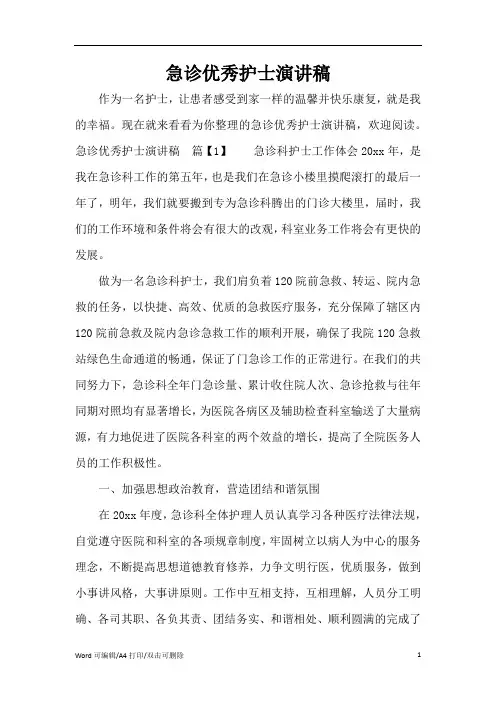 急诊优秀护士演讲稿

作为一名护士，让患者感受到家一样的温馨并快乐康复，就是我的幸福。现在就来看看为你整理的急诊优秀护士演讲稿，欢迎阅读。急诊优秀护士演讲稿 篇【1】 急诊科护士工作体会20xx年，是我在急诊科工作的第五年，也是我们在急诊小楼里摸爬滚打的最后一年了，明年，我们就要搬到专为急诊科腾出的门诊大楼里，届时，我们的工作环境和条件将会有很大的改观，科室业务工作将会有更快的发展。

做为一名急诊科护士，我们肩负着120院前急救、转运、院内急救的任务，以快捷、高效、优质的急救医疗服务，充分保障了辖区内120院前急救及院内急诊急救工作的顺利开展，确保了我院120急救站绿色生命通道的畅通，保证了门急诊工作的正常进行。在我们的共同努力下，急诊科全年门急诊量、累计收住院人次、急诊抢救与往年同期对照均有显著增长，为医院各病区及辅助检查科室输送了大量病源，有力地促进了医院各科室的两个效益的增长，提高了全院医务人员的工作积极性。

一、加强思想政治教育，营造团结和谐氛围

在20xx年度，急诊科全体护理人员认真学习各种医疗法律法规，自觉遵守医院和科室的各项规章制度，牢固树立以病人为中心的服务理念，不断提高思想道德教育修养，力争文明行医，优质服务，做到小事讲风格，大事讲原则。工作中互相支持，互相理解，人员分工明确、各司其职、各负其责、团结务实、和谐相处、顺利圆满的完成了

Word 可编辑/A4 打印/双击可删除

1